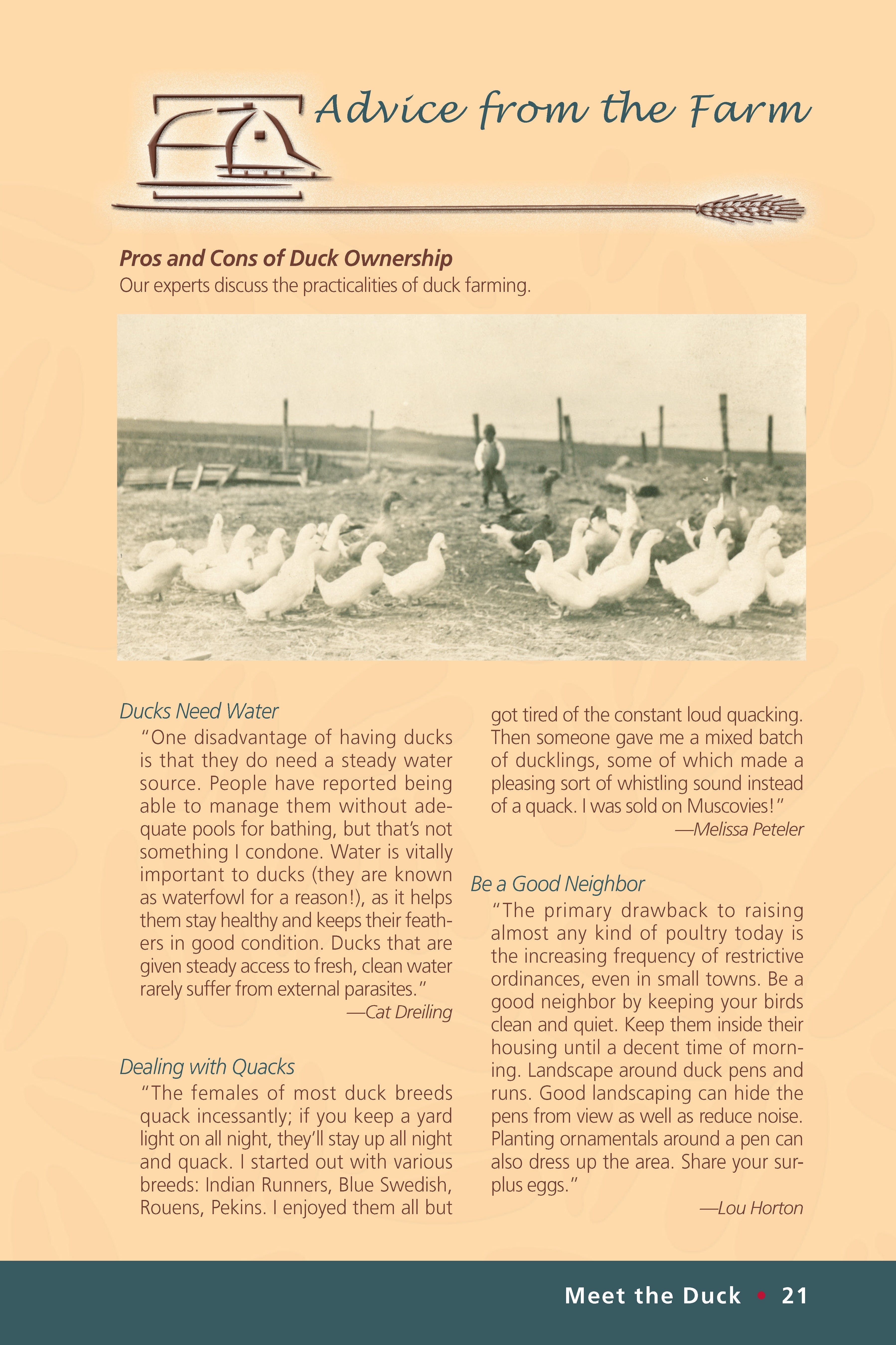 Advice from the Farm

Pros and Cons of Duck Ownership
Our experts discuss the practicalities of duck farming.

Ducks Need Water
"One disadvantage of having ducks is that they do need a steady water source. People have reported being able to manage them without adequate pools for bathing, but that's not something I condone. Water is vitally important to ducks (they are known as waterfowl for a reason!), as it helps them stay healthy and keeps their feathers in good condition. Ducks that are given steady access to fresh, clean water rarely suffer from external parasites."
—Cat Dreiling

Dealing with Quacks
"The females of most duck breeds quack incessantly; if you keep a yard light on all night, they'll stay up all night and quack. I started out with various breeds: Indian Runners, Blue Swedish, Rouens, Pekins. I enjoyed them all but got tired of the constant loud quacking. Then someone gave me a mixed batch of ducklings, some of which made a pleasing sort of whistling sound instead of a quack. I was sold on Muscovies!"
—Melissa Peteler

Be a Good Neighbor
"The primary drawback to raising almost any kind of poultry today is the increasing frequency of restrictive ordinances, even in small towns. Be a good neighbor by keeping your birds clean and quiet. Keep them inside their housing until a decent time of morning. Landscape around duck pens and runs. Good landscaping can hide the pens from view as well as reduce noise. Planting ornamentals around a pen can also dress up the area. Share your surplus eggs."
—Lou Horton

Meet the Duck • 21